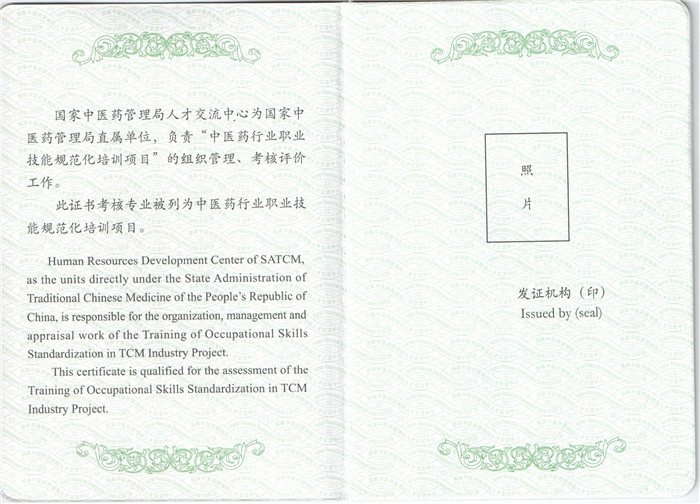 国家中医药管理局人才交流中心为国家中医药管理局直属单位，负责“中医药行业职业技能规范化培训项目”的组织管理、考核评价工作。

此证书考核专业被列为中医药行业职业技能规范化培训项目。

Human Resources Development Center of SATCM, as the units directly under the State Administration of Traditional Chinese Medicine of the People's Republic of China, is responsible for the organization, management and appraisal work of the Training of Occupational Skills Standardization in TCM Industry Project.

This certificate is qualified for the assessment of the Training of Occupational Skills Standardization in TCM Industry Project.

照

片

发证机构（印）
Issued by (seal)